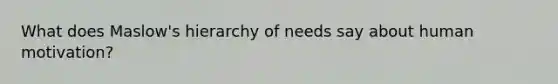 What does Maslow's hierarchy of needs say about human motivation?